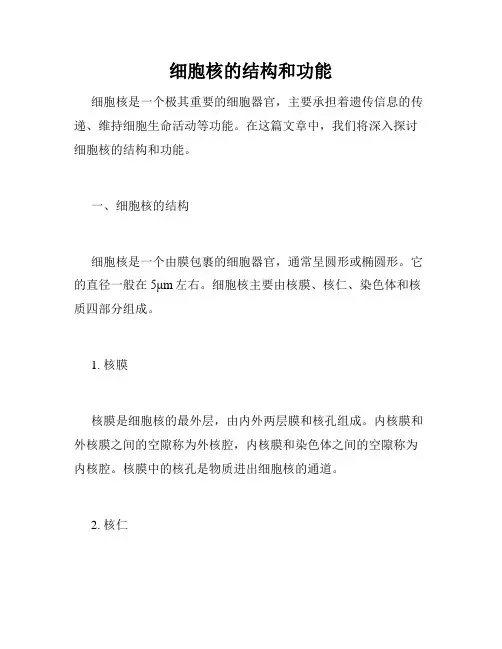 细胞核的结构和功能

细胞核是一个极其重要的细胞器官，主要承担着遗传信息的传递、维持细胞生命活动等功能。在这篇文章中，我们将深入探讨细胞核的结构和功能。

一、细胞核的结构

细胞核是一个由膜包裹的细胞器官，通常呈圆形或椭圆形。它的直径一般在 5μm 左右。细胞核主要由核膜、核仁、染色体和核质四部分组成。

1. 核膜

核膜是细胞核的最外层，由内外两层膜和核孔组成。内核膜和外核膜之间的空隙称为外核腔，内核膜和染色体之间的空隙称为内核腔。核膜中的核孔是物质进出细胞核的通道。

2. 核仁